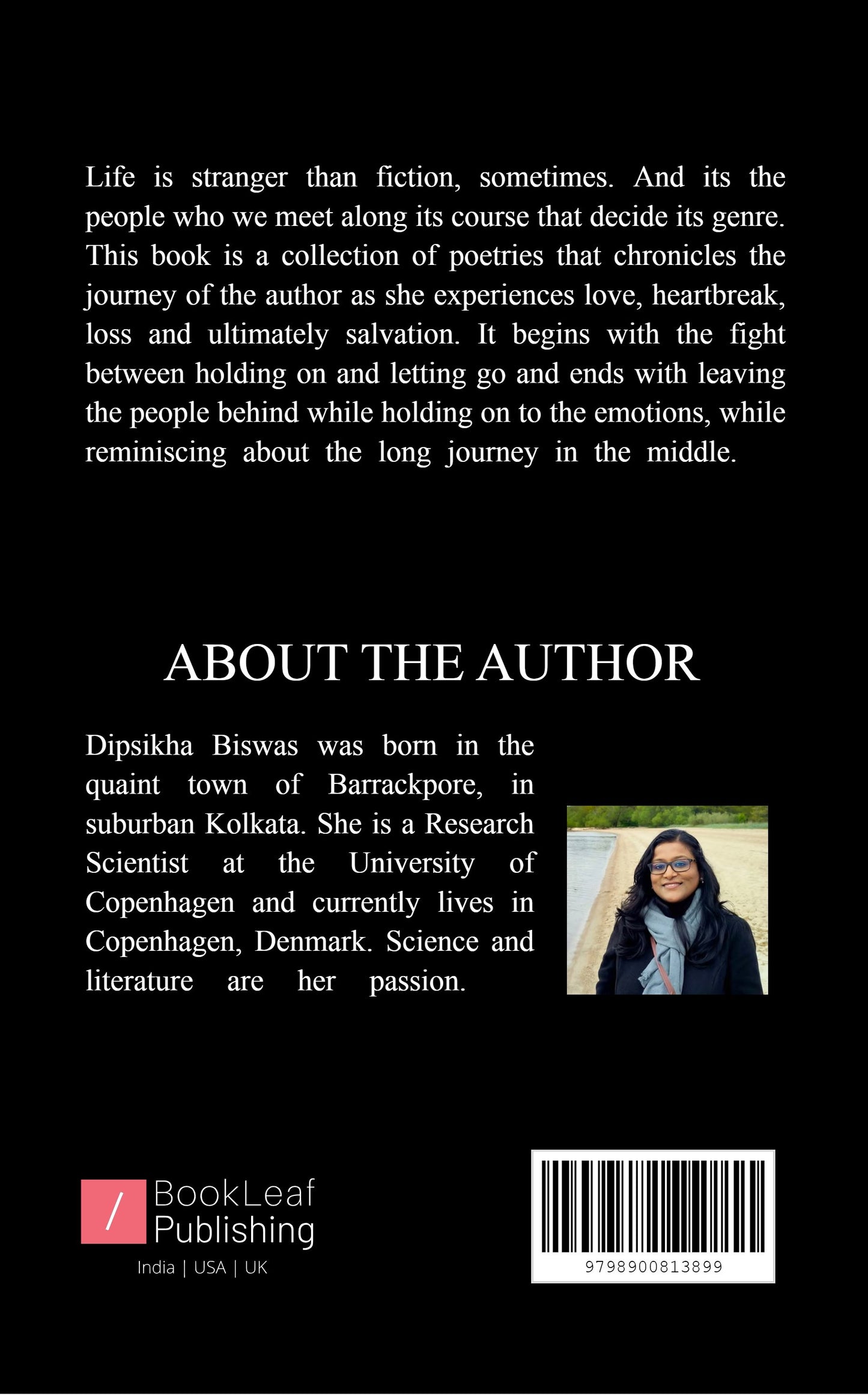 Life is stranger than fiction, sometimes. And its the people who we meet along its course that decide its genre. This book is a collection of poetries that chronicles the journey of the author as she experiences love, heartbreak, loss and ultimately salvation. It begins with the fight between holding on and letting go and ends with leaving the people behind while holding on to the emotions, while reminiscing about the long journey in the middle.

ABOUT THE AUTHOR

Dipsikha Biswas was born in the quaint town of Barrackpore, in suburban Kolkata. She is a Research Scientist at the University of Copenhagen and currently lives in Copenhagen, Denmark. Science and literature are her passion.

/ BookLeaf Publishing
India | USA | UK

9798900813899